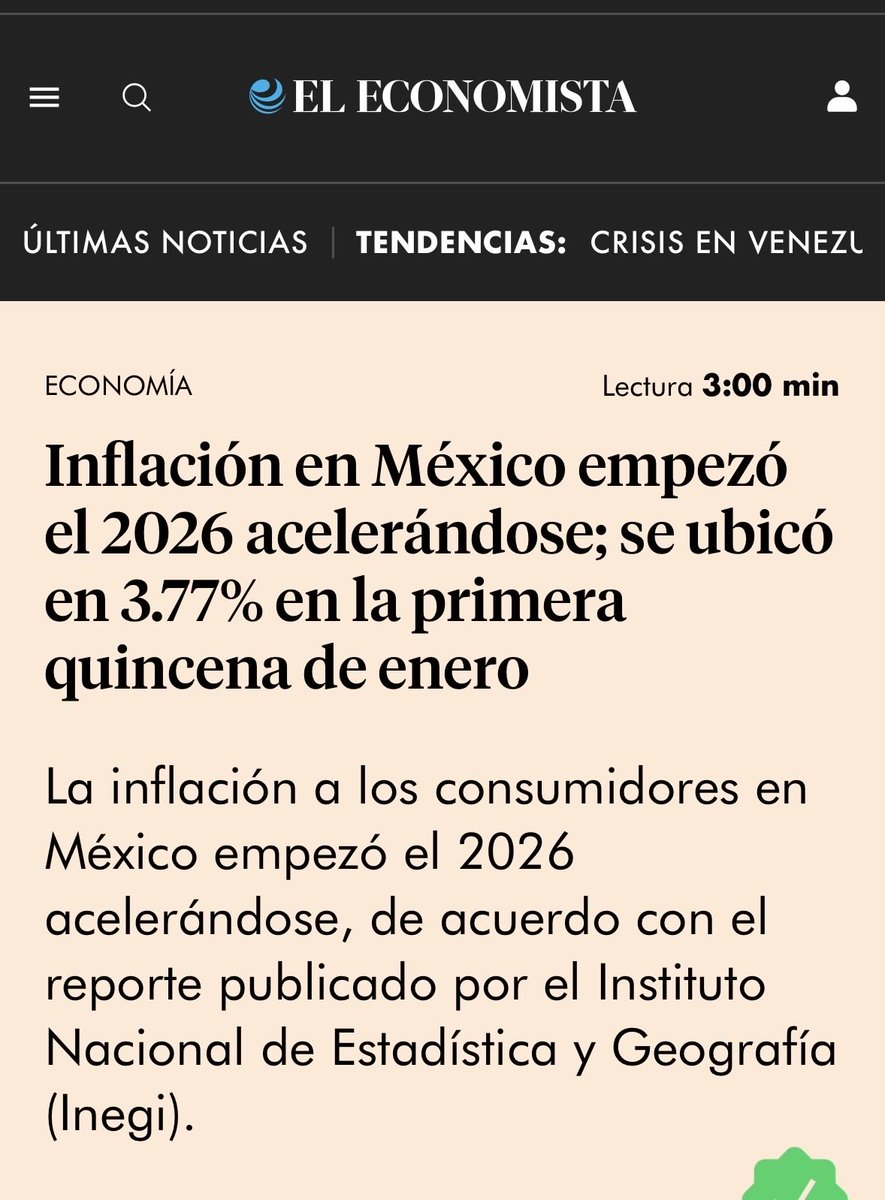 EL ECONOMISTA

ÚLTIMAS NOTICIAS | TENDENCIAS: CRISIS EN VENEZU

ECONOMÍA

Lectura 3:00 min

Inflación en México empezó el 2026 acelerándose; se ubicó en 3.77% en la primera quincena de enero

La inflación a los consumidores en México empezó el 2026 acelerándose, de acuerdo con el reporte publicado por el Instituto Nacional de Estadística y Geografía (Inegi).